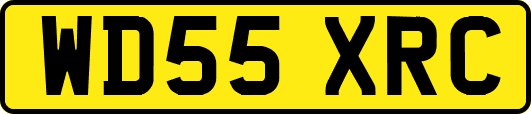 WD55 XRC